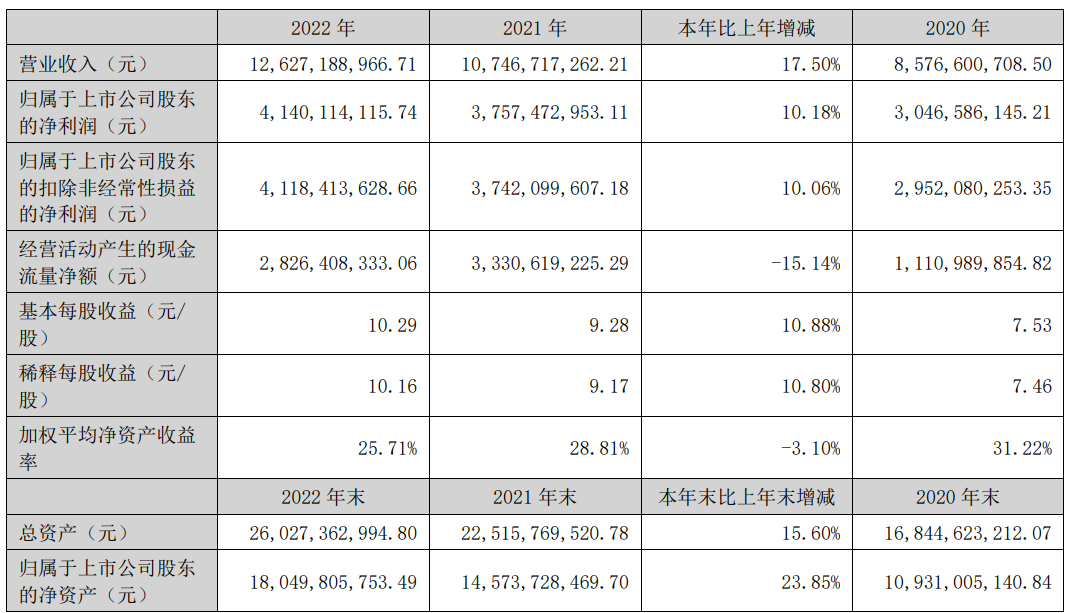 | | 2022 年 | 2021 年 | 本年比上年增减 | 2020 年 |
|---|---|---|---|---|
| 营业收入（元） | 12,627,188,966.71 | 10,746,717,262.21 | 17.50% | 8,576,600,708.50 |
| 归属于上市公司股东的净利润（元） | 4,140,114,115.74 | 3,757,472,953.11 | 10.18% | 3,046,586,145.21 |
| 归属于上市公司股东的扣除非经常性损益的净利润（元） | 4,118,413,628.66 | 3,742,099,607.18 | 10.06% | 2,952,080,253.35 |
| 经营活动产生的现金流量净额（元） | 2,826,408,333.06 | 3,330,619,225.29 | -15.14% | 1,110,989,854.82 |
| 基本每股收益（元/股） | 10.29 | 9.28 | 10.88% | 7.53 |
| 稀释每股收益（元/股） | 10.16 | 9.17 | 10.80% | 7.46 |
| 加权平均净资产收益率 | 25.71% | 28.81% | -3.10% | 31.22% |
| | 2022 年末 | 2021 年末 | 本年末比上年末增减 | 2020 年末 |
| 总资产（元） | 26,027,362,994.80 | 22,515,769,520.78 | 15.60% | 16,844,623,212.07 |
| 归属于上市公司股东的净资产（元） | 18,049,805,753.49 | 14,573,728,469.70 | 23.85% | 10,931,005,140.84 |